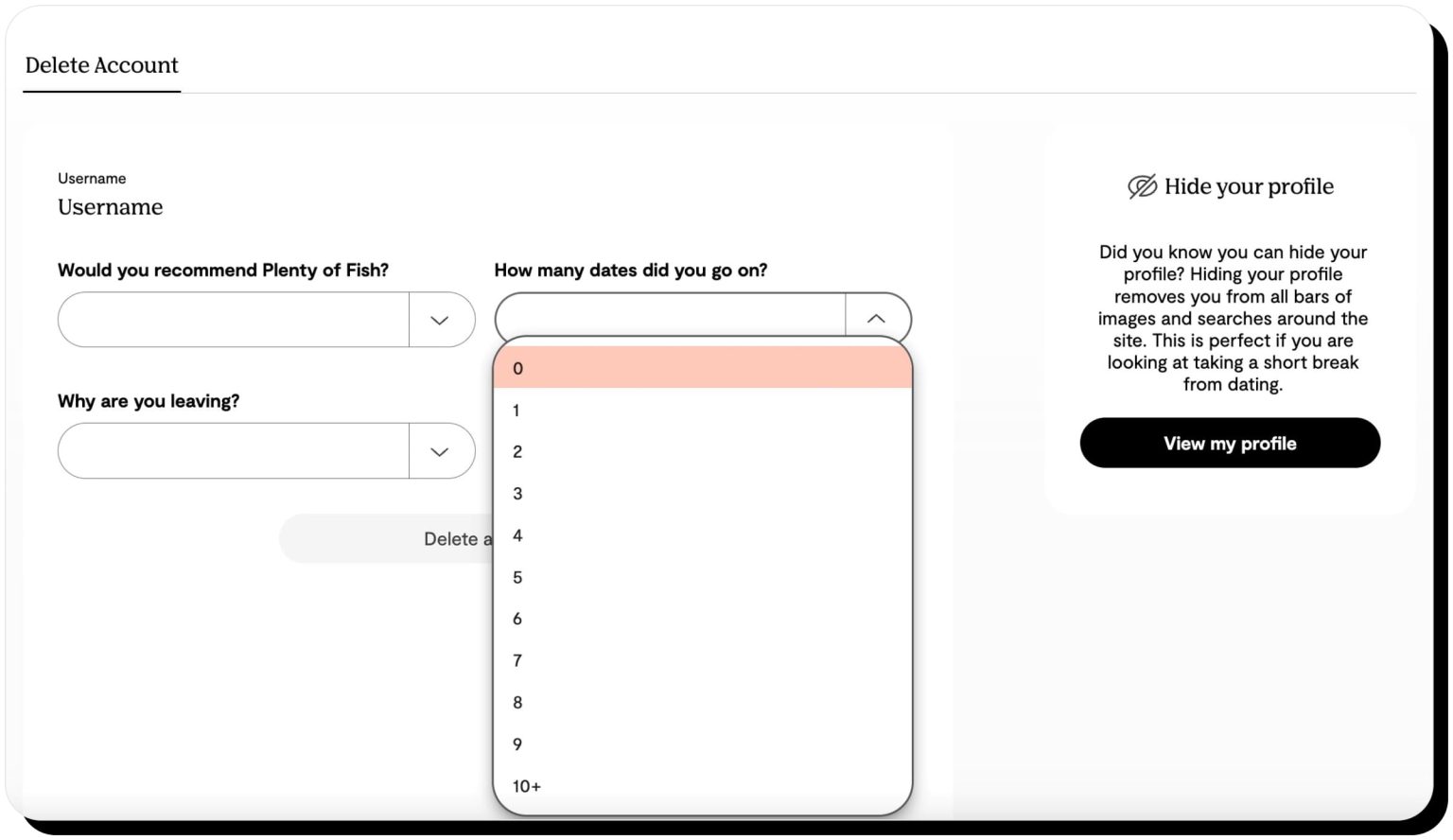 Delete Account

Username
Username

Would you recommend Plenty of Fish?

How many dates did you go on?

0
1
2
3
4
5
6
7
8
9
10+

Why are you leaving?

Delete a

Hide your profile

Did you know you can hide your profile? Hiding your profile removes you from all bars of images and searches around the site. This is perfect if you are looking at taking a short break from dating.

View my profile